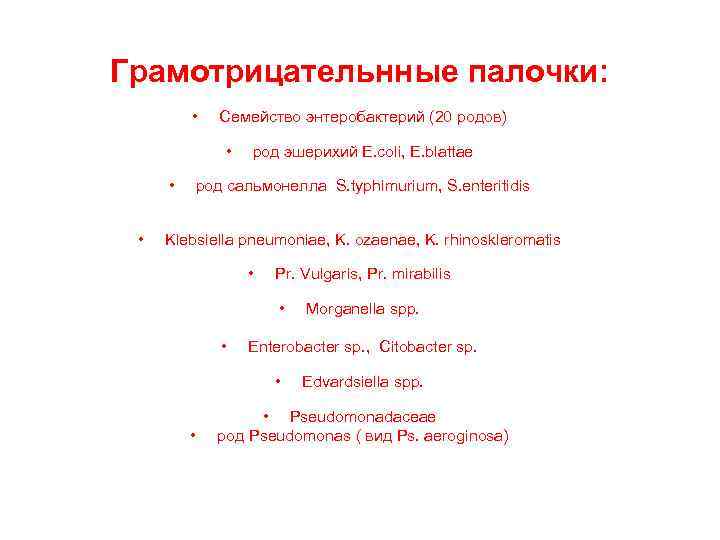 Грамотрицательнные палочки:

• Семейство энтеробактерий (20 родов)

• род эшерихий E.coli, E.blattae

• род сальмонелла S.typhimurium, S.enteritidis

• Klebsiella pneumoniae, K. ozaenae, K. rhinoskleromatis

• Pr. Vulgaris, Pr. mirabilis

• Morganella spp.

• Enterobacter sp., Citobacter sp.

• Edvardsiella spp.

• Pseudomonadaceae

• род Pseudomonas ( вид Ps. aeroginosa)